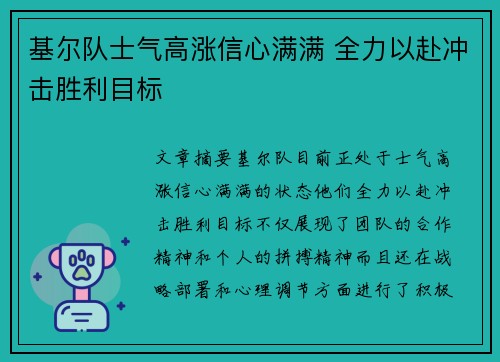 基尔队士气高涨信心满满 全力以赴冲击胜利目标

文章摘要基尔队目前正处于士气高涨信心满满的状态他们全力以赴冲击胜利目标不仅展现了团队的合作精神和个人的拼搏精神而且还在战略部署和心理调节方面进行了积极